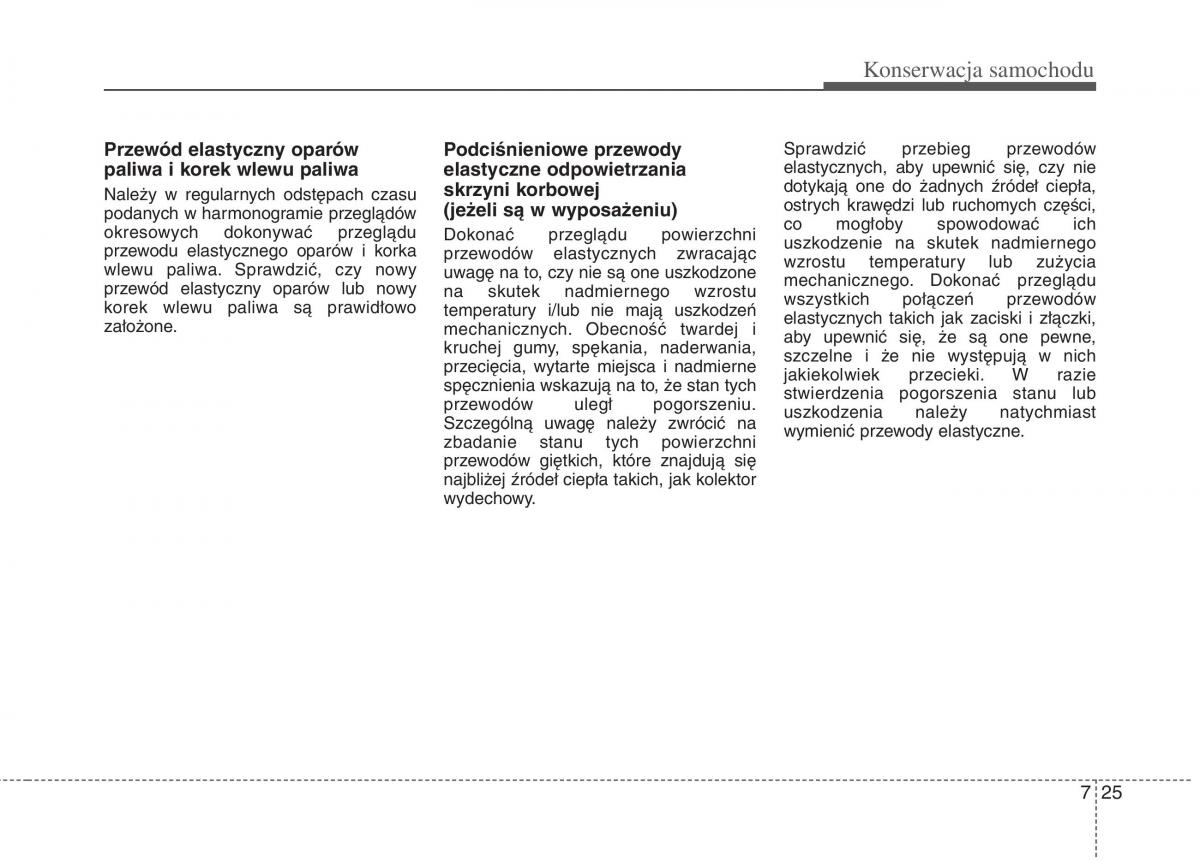 Konserwacja samochodu

Przewód elastyczny oparów paliwa i korek wlewu paliwa

Należy w regularnych odstępach czasu podanych w harmonogramie przeglądów okresowych dokonywać przeglądu przewodu elastycznego oparów i korka wlewu paliwa. Sprawdzić, czy nowy przewód elastyczny oparów lub nowy korek wlewu paliwa są prawidłowo założone.

Podciśnieniowe przewody elastyczne odpowietrzania skrzyni korbowej (jeżeli są w wyposażeniu)

Dokonać przeglądu powierzchni przewodów elastycznych zwracając uwagę na to, czy nie są one uszkodzone na skutek nadmiernego wzrostu temperatury i/lub nie mają uszkodzeń mechanicznych. Obecność twardej i kruchej gumy, spękania, naderwania, przecięcia, wytarte miejsca i nadmierne spęcznienia wskazują na to, że stan tych przewodów uległ pogorszeniu. Szczególną uwagę należy zwrócić na zbadanie stanu tych powierzchni przewodów giętkich, które znajdują się najbliżej źródeł ciepła takich, jak kolektor wydechowy.

Sprawdzić przebieg przewodów elastycznych, aby upewnić się, czy nie dotykają one do żadnych źródeł ciepła, ostrych krawędzi lub ruchomych części, co mogłoby spowodować ich uszkodzenie na skutek nadmiernego wzrostu temperatury lub zużycia mechanicznego. Dokonać przeglądu wszystkich połączeń przewodów elastycznych takich jak zaciski i złączki, aby upewnić się, że są one pewne, szczelne i że nie występują w nich jakiekolwiek przecieki. W razie stwierdzenia pogorszenia stanu lub uszkodzenia należy natychmiast wymienić przewody elastyczne.

7 25